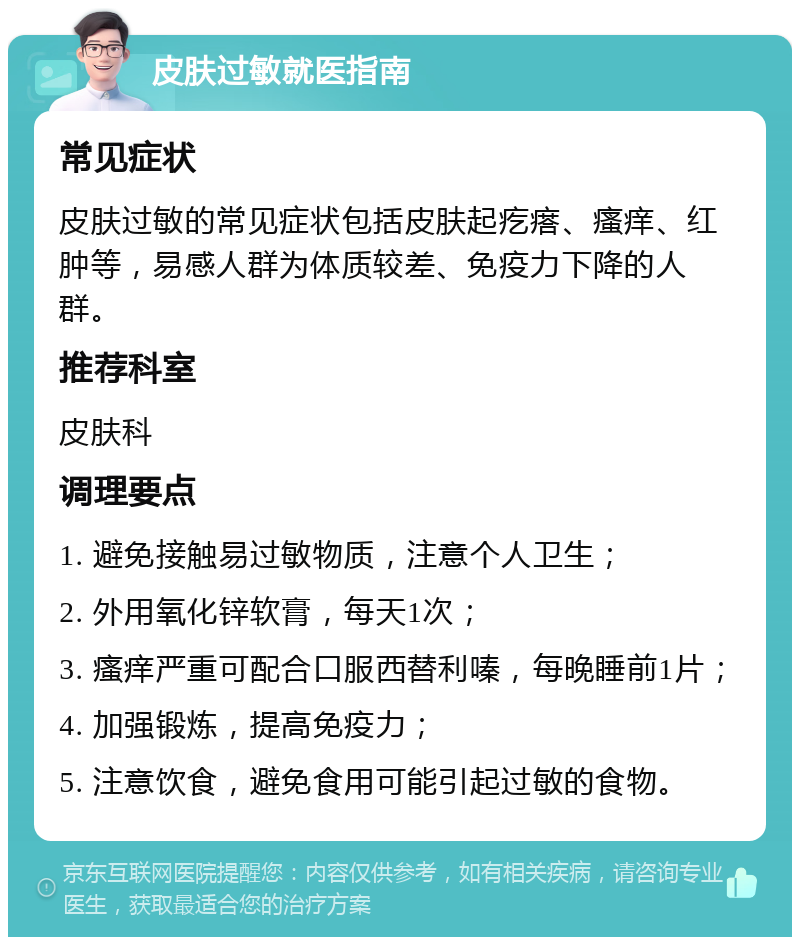 皮肤过敏就医指南

常见症状

皮肤过敏的常见症状包括皮肤起疙瘩、瘙痒、红肿等，易感人群为体质较差、免疫力下降的人群。

推荐科室

皮肤科

调理要点

1. 避免接触易过敏物质，注意个人卫生；

2. 外用氧化锌软膏，每天1次；

3. 瘙痒严重可配合口服西替利嗪，每晚睡前1片；

4. 加强锻炼，提高免疫力；

5. 注意饮食，避免食用可能引起过敏的食物。

京东互联网医院提醒您：内容仅供参考，如有相关疾病，请咨询专业医生，获取最适合您的治疗方案